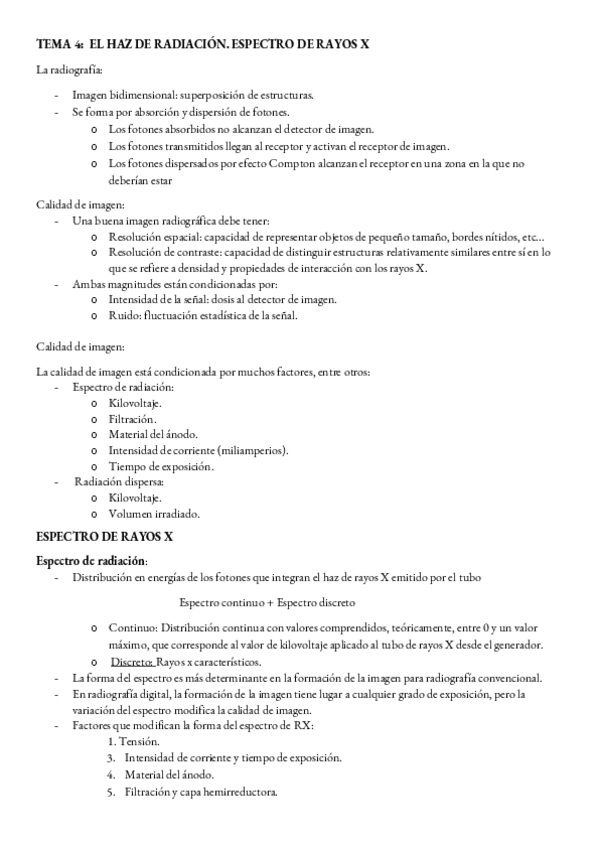 TEMA 4: EL HAZ DE RADIACIÓN. ESPECTRO DE RAYOS X

La radiografía:

- Imagen bidimensional: superposición de estructuras.
- Se forma por absorción y dispersión de fotones.
  o Los fotones absorbidos no alcanzan el detector de imagen.
  o Los fotones transmitidos llegan al receptor y activan el receptor de imagen.
  o Los fotones dispersados por efecto Compton alcanzan el receptor en una zona en la que no deberían estar

Calidad de imagen:
- Una buena imagen radiográfica debe tener:
  o Resolución espacial: capacidad de representar objetos de pequeño tamaño, bordes nítidos, etc…
  o Resolución de contraste: capacidad de distinguir estructuras relativamente similares entre sí en lo que se refiere a densidad y propiedades de interacción con los rayos X.
- Ambas magnitudes están condicionadas por:
  o Intensidad de la señal: dosis al detector de imagen.
  o Ruido: fluctuación estadística de la señal.

Calidad de imagen:

La calidad de imagen está condicionada por muchos factores, entre otros:
- Espectro de radiación:
  o Kilovoltaje.
  o Filtración.
  o Material del ánodo.
  o Intensidad de corriente (miliamperios).
  o Tiempo de exposición.
- Radiación dispersa:
  o Kilovoltaje.
  o Volumen irradiado.

ESPECTRO DE RAYOS X

Espectro de radiación:
- Distribución en energías de los fotones que integran el haz de rayos X emitido por el tubo

Espectro continuo + Espectro discreto

  o Continuo: Distribución continua con valores comprendidos, teóricamente, entre 0 y un valor máximo, que corresponde al valor de kilovoltaje aplicado al tubo de rayos X desde el generador.
  o Discreto: Rayos x característicos.
- La forma del espectro es más determinante en la formación de la imagen para radiografía convencional.
- En radiografía digital, la formación de la imagen tiene lugar a cualquier grado de exposición, pero la variación del espectro modifica la calidad de imagen.
- Factores que modifican la forma del espectro de RX:
  1. Tensión.
  3. Intensidad de corriente y tiempo de exposición.
  4. Material del ánodo.
  5. Filtración y capa hemirreductora.